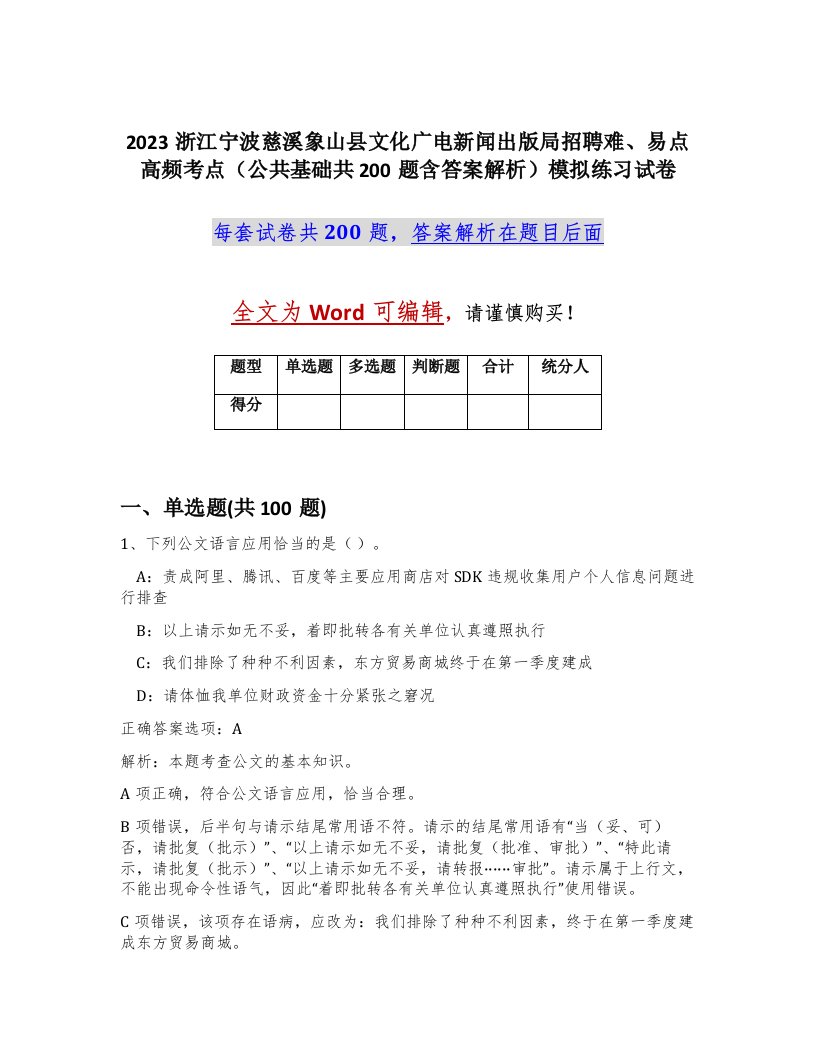 2023 浙江宁波慈溪象山县文化广电新闻出版局招聘难、易点高频考点（公共基础共 200 题含答案解析）模拟练习试卷

每套试卷共 200 题，答案解析在题目后面

全文为 Word 可编辑，请谨慎购买！

| 题型 | 单选题 | 多选题 | 判断题 | 合计 | 统分人 |
|---|---|---|---|---|---|
| 得分 | | | | | |

一、单选题(共 100 题)

1、下列公文语言应用恰当的是（ ）。

A：责成阿里、腾讯、百度等主要应用商店对 SDK 违规收集用户个人信息问题进行排查

B：以上请示如无不妥，着即批转各有关单位认真遵照执行

C：我们排除了种种不利因素，东方贸易商城终于在第一季度建成

D：请体恤我单位财政资金十分紧张之窘况

正确答案选项：A

解析：本题考查公文的基本知识。

A 项正确，符合公文语言应用，恰当合理。

B 项错误，后半句与请示结尾常用语不符。请示的结尾常用语有“当（妥、可）否，请批复（批示）”、“以上请示如无不妥，请批复（批准、审批）”、“特此请示，请批复（批示）”、“以上请示如无不妥，请转报……审批”。请示属于上行文，不能出现命令性语气，因此“着即批转各有关单位认真遵照执行”使用错误。

C 项错误，该项存在语病，应改为：我们排除了种种不利因素，终于在第一季度建成东方贸易商城。